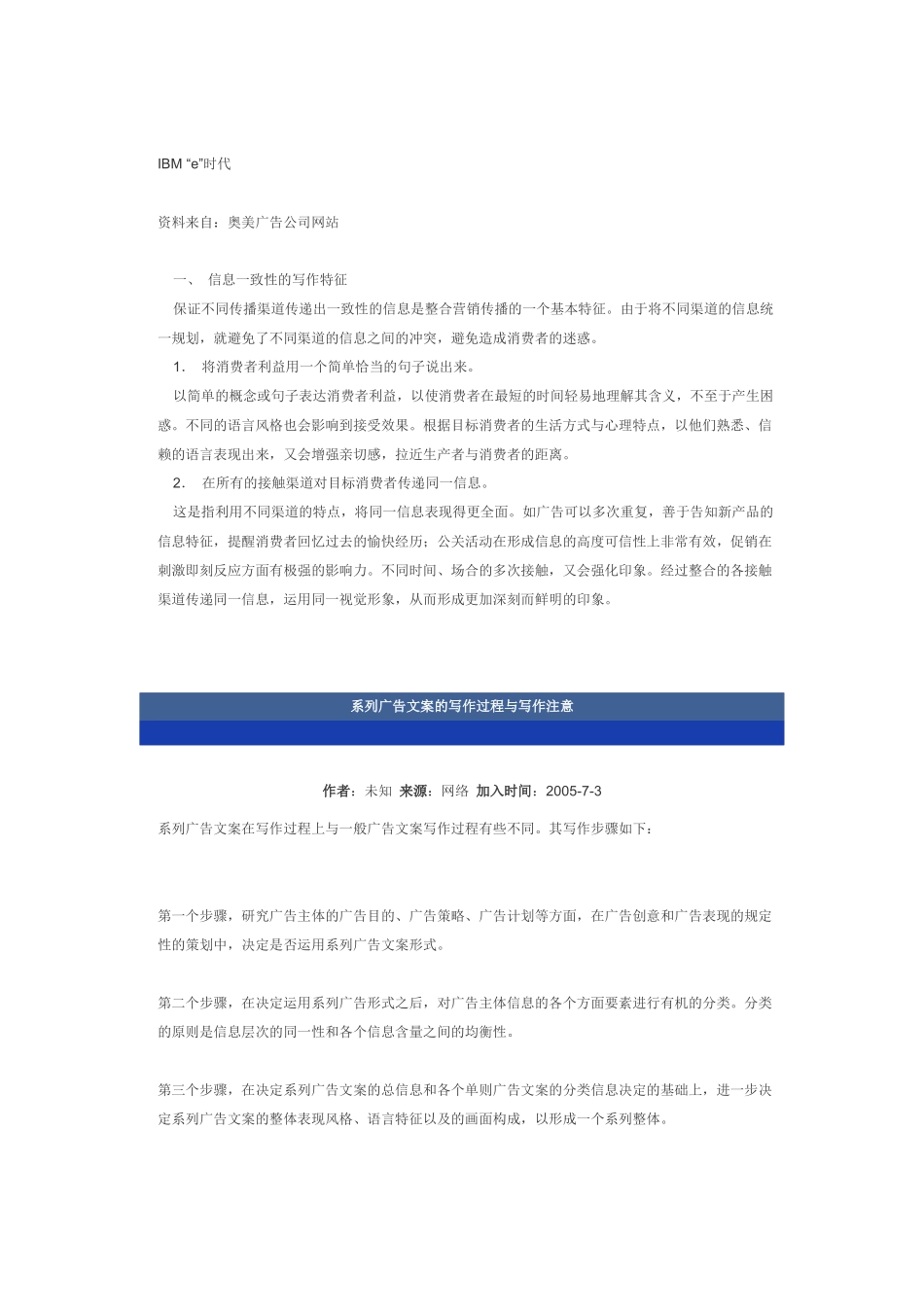 IBM “e”时代

资料来自：奥美广告公司网站

一、 信息一致性的写作特征

保证不同传播渠道传递出一致性的信息是整合营销传播的一个基本特征。由于将不同渠道的信息统一规划，就避免了不同渠道的信息之间的冲突，避免造成消费者的迷惑。

1． 将消费者利益用一个简单恰当的句子说出来。

以简单的概念或句子表达消费者利益，以使消费者在最短的时间轻易地理解其含义，不至于产生困惑。不同的语言风格也会影响到接受效果。根据目标消费者的生活方式与心理特点，以他们熟悉、信赖的语言表现出来，又会增强亲切感，拉近生产者与消费者的距离。

2． 在所有的接触渠道对目标消费者传递同一信息。

这是指利用不同渠道的特点，将同一信息表现得更全面。如广告可以多次重复，善于告知新产品的信息特征，提醒消费者回忆过去的愉快经历；公关活动在形成信息的高度可信性上非常有效，促销在刺激即刻反应方面有极强的影响力。不同时间、场合的多次接触，又会强化印象。经过整合的各接触渠道传递同一信息，运用同一视觉形象，从而形成更加深刻而鲜明的印象。

系列广告文案的写作过程与写作注意

作者：未知 来源：网络 加入时间：2005-7-3

系列广告文案在写作过程上与一般广告文案写作过程有些不同。其写作步骤如下：

第一个步骤，研究广告主体的广告目的、广告策略、广告计划等方面，在广告创意和广告表现的规定性的策划中，决定是否运用系列广告文案形式。

第二个步骤，在决定运用系列广告形式之后，对广告主体信息的各个方面要素进行有机的分类。分类的原则是信息层次的同一性和各个信息含量之间的均衡性。

第三个步骤，在决定系列广告文案的总信息和各个单则广告文案的分类信息决定的基础上，进一步决定系列广告文案的整体表现风格、语言特征以及的画面构成，以形成一个系列整体。